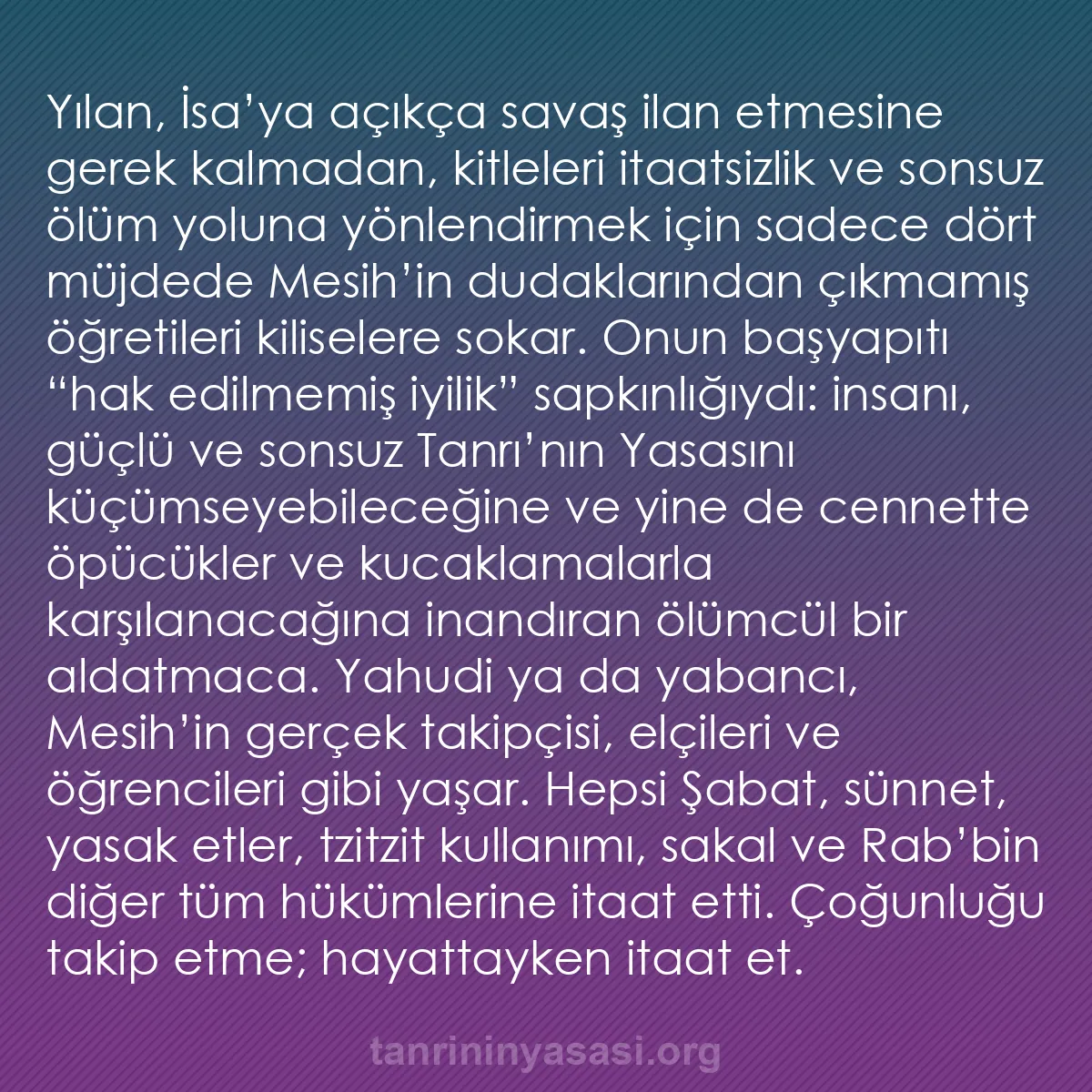 Yılan, İsa’ya açıkça savaş ilan etmesine gerek kalmadan, kitleleri itaatsizlik ve sonsuz ölüm yoluna yönlendirmek için sadece dört müjdede Mesih’in dudaklarından çıkmamış öğretileri kiliselere sokar. Onun başyapıtı “hak edilmemiş iyilik” sapkınlığıydı: insanı, güçlü ve sonsuz Tanrı’nın Yasasını küçümseyebileceğine ve yine de cennette öpücükler ve kucaklamalarla karşılanacağına inandıran ölümcül bir aldatmaca. Yahudi ya da yabancı, Mesih’in gerçek takipçisi, elçileri ve öğrencileri gibi yaşar. Hepsi Şabat, sünnet, yasak etler, tzitzit kullanımı, sakal ve Rab’bin diğer tüm hükümlerine itaat etti. Çoğunluğu takip etme; hayattayken itaat et.

tanrininyasasi.org